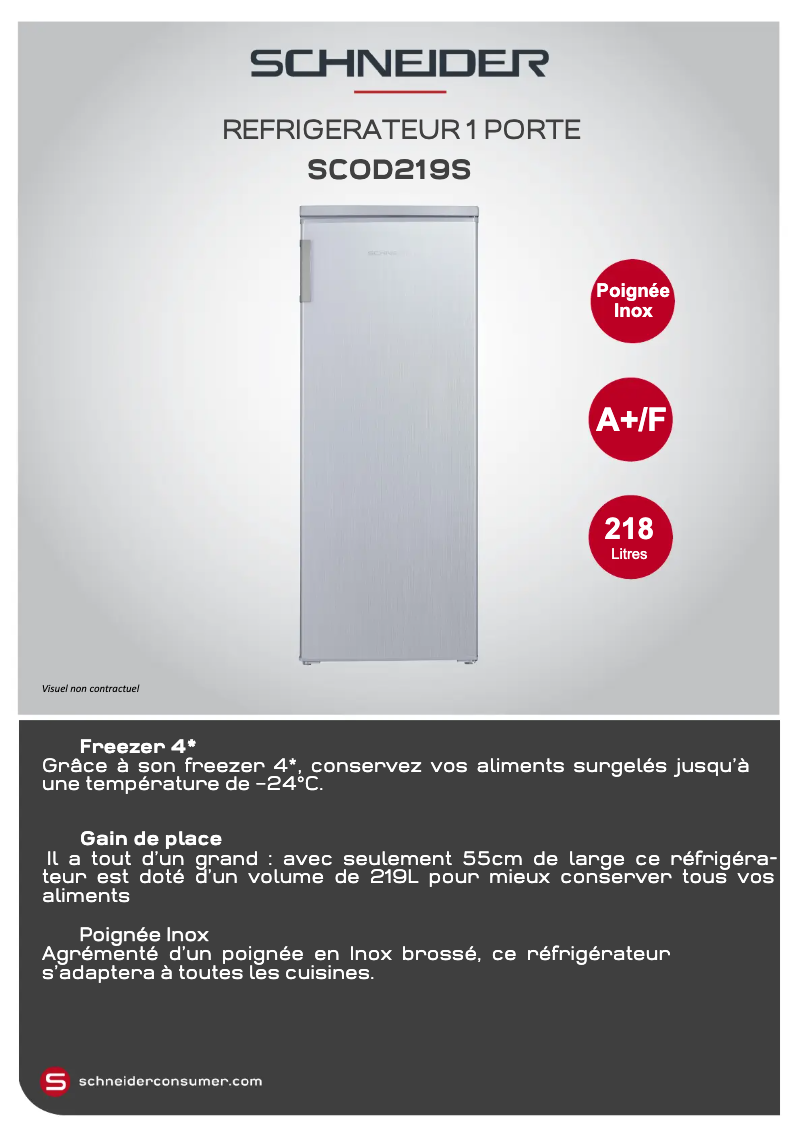 SCHNEIDER

REFRIGERATEUR 1 PORTE
SCOD219S

SCHNEIDER

Poignée Inox

A+/F

218 Litres

Visuel non contractuel

Freezer 4*
Grâce à son freezer 4*, conservez vos aliments surgelés jusqu'à une température de -24°C.

Gain de place
Il a tout d'un grand : avec seulement 55cm de large ce réfrigérateur est doté d'un volume de 219L pour mieux conserver tous vos aliments

Poignée Inox
Agrémenté d'un poignée en Inox brossé, ce réfrigérateur s'adaptera à toutes les cuisines.

schneiderconsumer.com